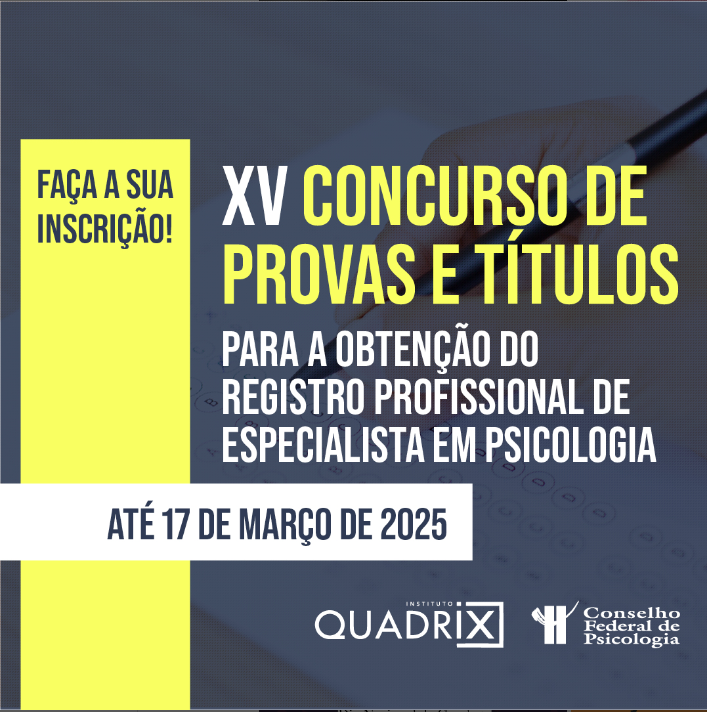 FAÇA A SUA INSCRIÇÃO!

XV CONCURSO DE PROVAS E TÍTULOS

PARA A OBTENÇÃO DO REGISTRO PROFISSIONAL DE ESPECIALISTA EM PSICOLOGIA

ATÉ 17 DE MARÇO DE 2025

INSTITUTO QUADRIX

Conselho Federal de Psicologia